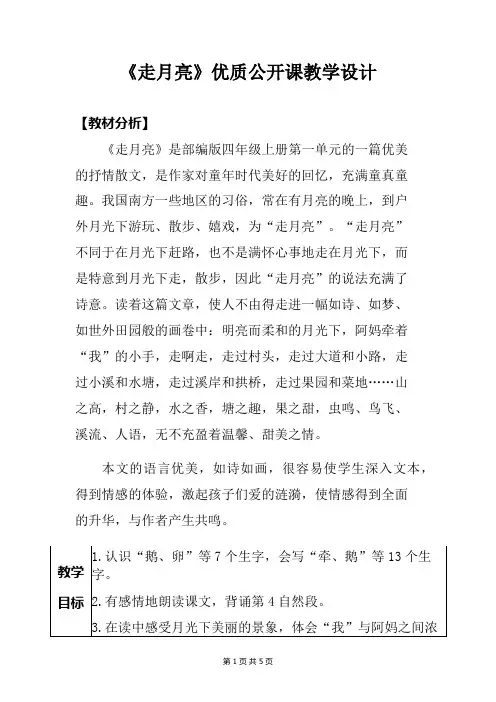 《走月亮》优质公开课教学设计

【教材分析】

《走月亮》是部编版四年级上册第一单元的一篇优美的抒情散文，是作家对童年时代美好的回忆，充满童真童趣。我国南方一些地区的习俗，常在有月亮的晚上，到户外月光下游玩、散步、嬉戏，为“走月亮”。“走月亮”不同于在月光下赶路，也不是满怀心事地走在月光下，而是特意到月光下走，散步，因此“走月亮”的说法充满了诗意。读着这篇文章，使人不由得走进一幅如诗、如梦、如世外田园般的画卷中：明亮而柔和的月光下，阿妈牵着“我”的小手，走啊走，走过村头，走过大道和小路，走过小溪和水塘，走过溪岸和拱桥，走过果园和菜地……山之高，村之静，水之香，塘之趣，果之甜，虫鸣、鸟飞、溪流、人语，无不充盈着温馨、甜美之情。

本文的语言优美，如诗如画，很容易使学生深入文本，得到情感的体验，激起孩子们爱的涟漪，使情感得到全面的升华，与作者产生共鸣。

| 教学目标 | 1. 认识“鹅、卵”等 7 个生字，会写“牵、鹅”等 13 个生字。<br>2. 有感情地朗读课文，背诵第 4 自然段。<br>3. 在读中感受月光下美丽的景象，体会“我”与阿妈之间浓 |
|---|---|

第 1 页 共 5 页